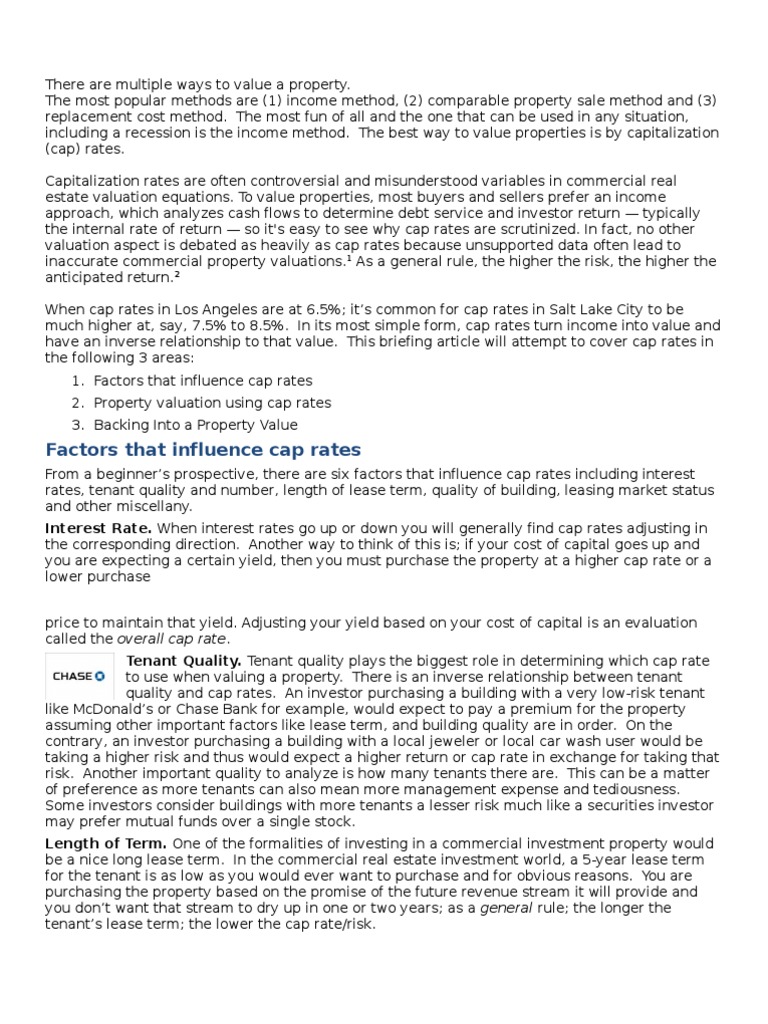 There are multiple ways to value a property.
The most popular methods are (1) income method, (2) comparable property sale method and (3) replacement cost method. The most fun of all and the one that can be used in any situation, including a recession is the income method. The best way to value properties is by capitalization (cap) rates.

Capitalization rates are often controversial and misunderstood variables in commercial real estate valuation equations. To value properties, most buyers and sellers prefer an income approach, which analyzes cash flows to determine debt service and investor return — typically the internal rate of return — so it's easy to see why cap rates are scrutinized. In fact, no other valuation aspect is debated as heavily as cap rates because unsupported data often lead to inaccurate commercial property valuations.¹ As a general rule, the higher the risk, the higher the anticipated return.²

When cap rates in Los Angeles are at 6.5%; it's common for cap rates in Salt Lake City to be much higher at, say, 7.5% to 8.5%. In its most simple form, cap rates turn income into value and have an inverse relationship to that value. This briefing article will attempt to cover cap rates in the following 3 areas:

1. Factors that influence cap rates
2. Property valuation using cap rates
3. Backing Into a Property Value

Factors that influence cap rates

From a beginner's prospective, there are six factors that influence cap rates including interest rates, tenant quality and number, length of lease term, quality of building, leasing market status and other miscellany.

Interest Rate. When interest rates go up or down you will generally find cap rates adjusting in the corresponding direction. Another way to think of this is; if your cost of capital goes up and you are expecting a certain yield, then you must purchase the property at a higher cap rate or a lower purchase

price to maintain that yield. Adjusting your yield based on your cost of capital is an evaluation called the overall cap rate.

CHASE

Tenant Quality. Tenant quality plays the biggest role in determining which cap rate to use when valuing a property. There is an inverse relationship between tenant quality and cap rates. An investor purchasing a building with a very low-risk tenant like McDonald's or Chase Bank for example, would expect to pay a premium for the property assuming other important factors like lease term, and building quality are in order. On the contrary, an investor purchasing a building with a local jeweler or local car wash user would be taking a higher risk and thus would expect a higher return or cap rate in exchange for taking that risk. Another important quality to analyze is how many tenants there are. This can be a matter of preference as more tenants can also mean more management expense and tediousness. Some investors consider buildings with more tenants a lesser risk much like a securities investor may prefer mutual funds over a single stock.

Length of Term. One of the formalities of investing in a commercial investment property would be a nice long lease term. In the commercial real estate investment world, a 5-year lease term for the tenant is as low as you would ever want to purchase and for obvious reasons. You are purchasing the property based on the promise of the future revenue stream it will provide and you don't want that stream to dry up in one or two years; as a general rule; the longer the tenant's lease term; the lower the cap rate/risk.